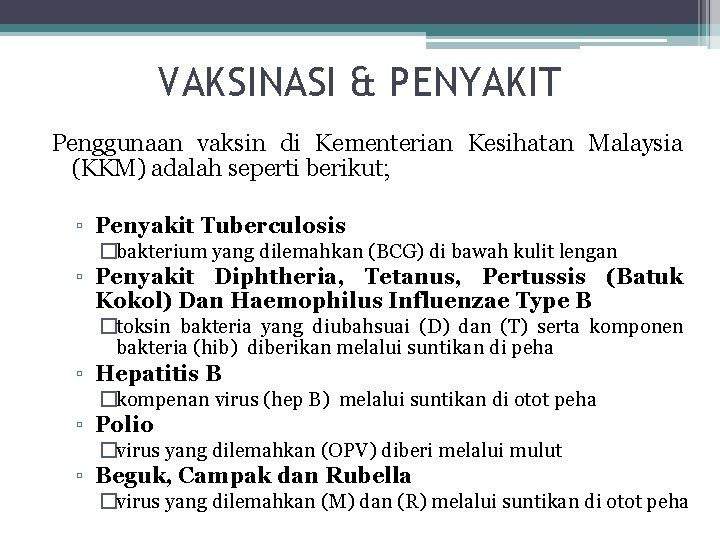 VAKSINASI & PENYAKIT

Penggunaan vaksin di Kementerian Kesihatan Malaysia (KKM) adalah seperti berikut;

▫ Penyakit Tuberculosis
□bakterium yang dilemahkan (BCG) di bawah kulit lengan
▫ Penyakit Diphtheria, Tetanus, Pertussis (Batuk Kokol) Dan Haemophilus Influenzae Type B
□toksin bakteria yang diubahsuai (D) dan (T) serta komponen bakteria (hib) diberikan melalui suntikan di peha
▫ Hepatitis B
□kompenan virus (hep B) melalui suntikan di otot peha
▫ Polio
□virus yang dilemahkan (OPV) diberi melalui mulut
▫ Beguk, Campak dan Rubella
□virus yang dilemahkan (M) dan (R) melalui suntikan di otot peha